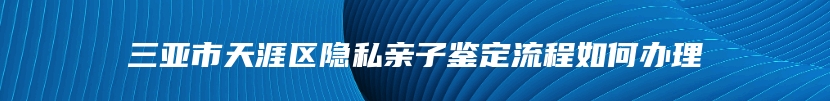 三亚市天涯区隐私亲子鉴定流程如何办理